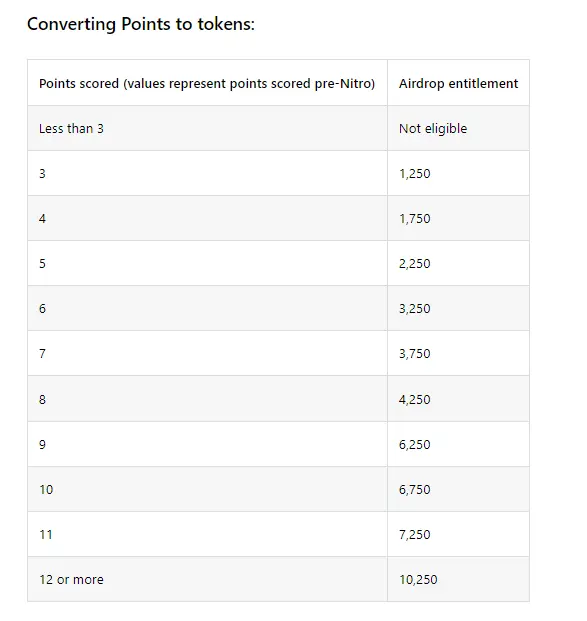 Converting Points to tokens:

| Points scored (values represent points scored pre-Nitro) | Airdrop entitlement |
|---|---|
| Less than 3 | Not eligible |
| 3 | 1,250 |
| 4 | 1,750 |
| 5 | 2,250 |
| 6 | 3,250 |
| 7 | 3,750 |
| 8 | 4,250 |
| 9 | 6,250 |
| 10 | 6,750 |
| 11 | 7,250 |
| 12 or more | 10,250 |